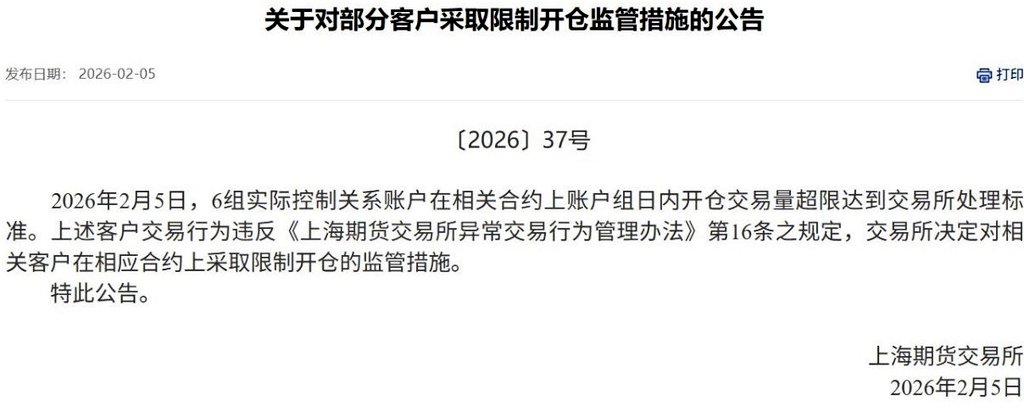 关于对部分客户采取限制开仓监管措施的公告

发布日期： 2026-02-05

打印

〔2026〕37号

2026年2月5日，6组实际控制关系账户在相关合约上账户组日内开仓交易量超限达到交易所处理标准。上述客户交易行为违反《上海期货交易所异常交易行为管理办法》第16条之规定，交易所决定对相关客户在相应合约上采取限制开仓的监管措施。

特此公告。

上海期货交易所
2026年2月5日